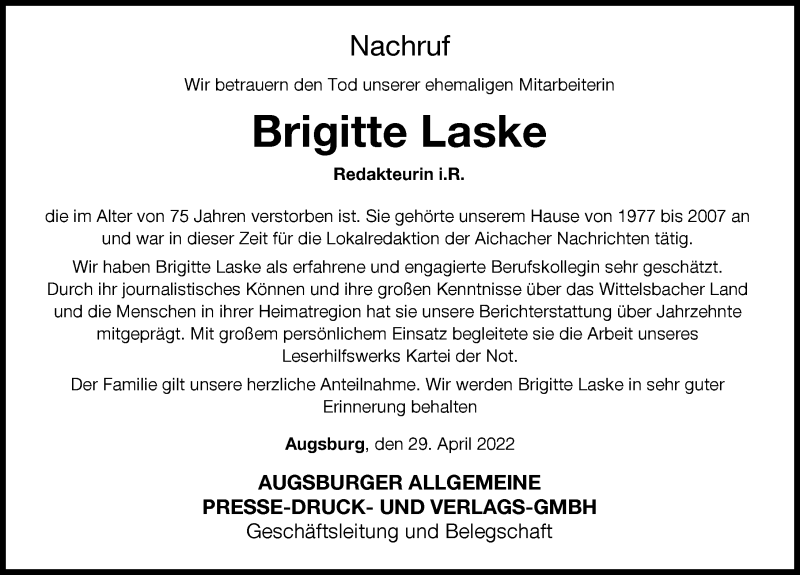 Nachruf

Wir betrauern den Tod unserer ehemaligen Mitarbeiterin

Brigitte Laske

Redakteurin i.R.

die im Alter von 75 Jahren verstorben ist. Sie gehörte unserem Hause von 1977 bis 2007 an und war in dieser Zeit für die Lokalredaktion der Aichacher Nachrichten tätig.

Wir haben Brigitte Laske als erfahrene und engagierte Berufskollegin sehr geschätzt. Durch ihr journalistisches Können und ihre großen Kenntnisse über das Wittelsbacher Land und die Menschen in ihrer Heimatregion hat sie unsere Berichterstattung über Jahrzehnte mitgeprägt. Mit großem persönlichem Einsatz begleitete sie die Arbeit unseres Leserhilfswerks Kartei der Not.

Der Familie gilt unsere herzliche Anteilnahme. Wir werden Brigitte Laske in sehr guter Erinnerung behalten

Augsburg, den 29. April 2022

AUGSBURGER ALLGEMEINE
PRESSE-DRUCK- UND VERLAGS-GMBH
Geschäftsleitung und Belegschaft